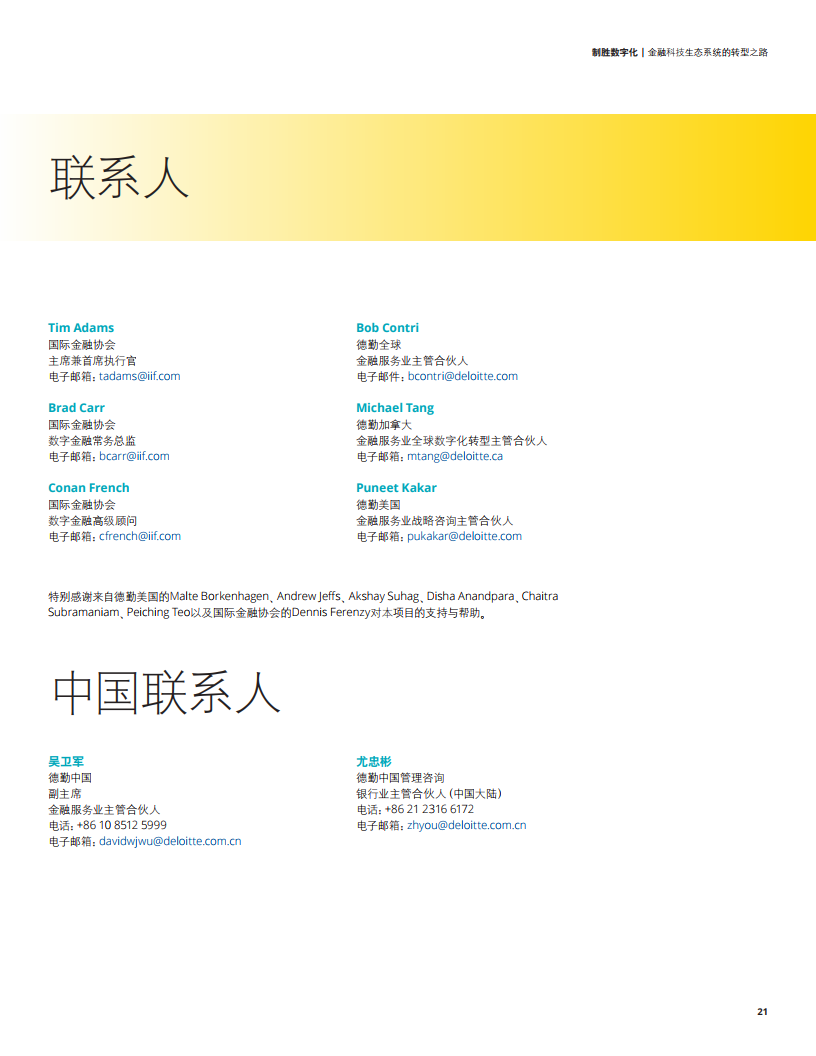 制胜数字化 | 金融科技生态系统的转型之路

联系人

Tim Adams
国际金融协会
主席兼首席执行官
电子邮箱：tadams@iif.com

Brad Carr
国际金融协会
数字金融常务总监
电子邮箱：bcarr@iif.com

Conan French
国际金融协会
数字金融高级顾问
电子邮箱：cfrench@iif.com

Bob Contri
德勤全球
金融服务业主管合伙人
电子邮件：bcontri@deloitte.com

Michael Tang
德勤加拿大
金融服务业全球数字化转型主管合伙人
电子邮箱：mtang@deloitte.ca

Puneet Kakar
德勤美国
金融服务业战略咨询主管合伙人
电子邮箱：pukakar@deloitte.com

特别感谢来自德勤美国的Malte Borkenhagen、Andrew Jeffs、Akshay Suhag、Disha Anandpara、Chaitra Subramaniam、Peiching Teo以及国际金融协会的Dennis Ferenzy对本项目的支持与帮助。

中国联系人

吴卫军
德勤中国
副主席
金融服务业主管合伙人
电话：+86 10 8512 5999
电子邮箱：davidwjwu@deloitte.com.cn

尤忠彬
德勤中国管理咨询
银行业主管合伙人（中国大陆）
电话：+86 21 2316 6172
电子邮箱：zhyou@deloitte.com.cn

21